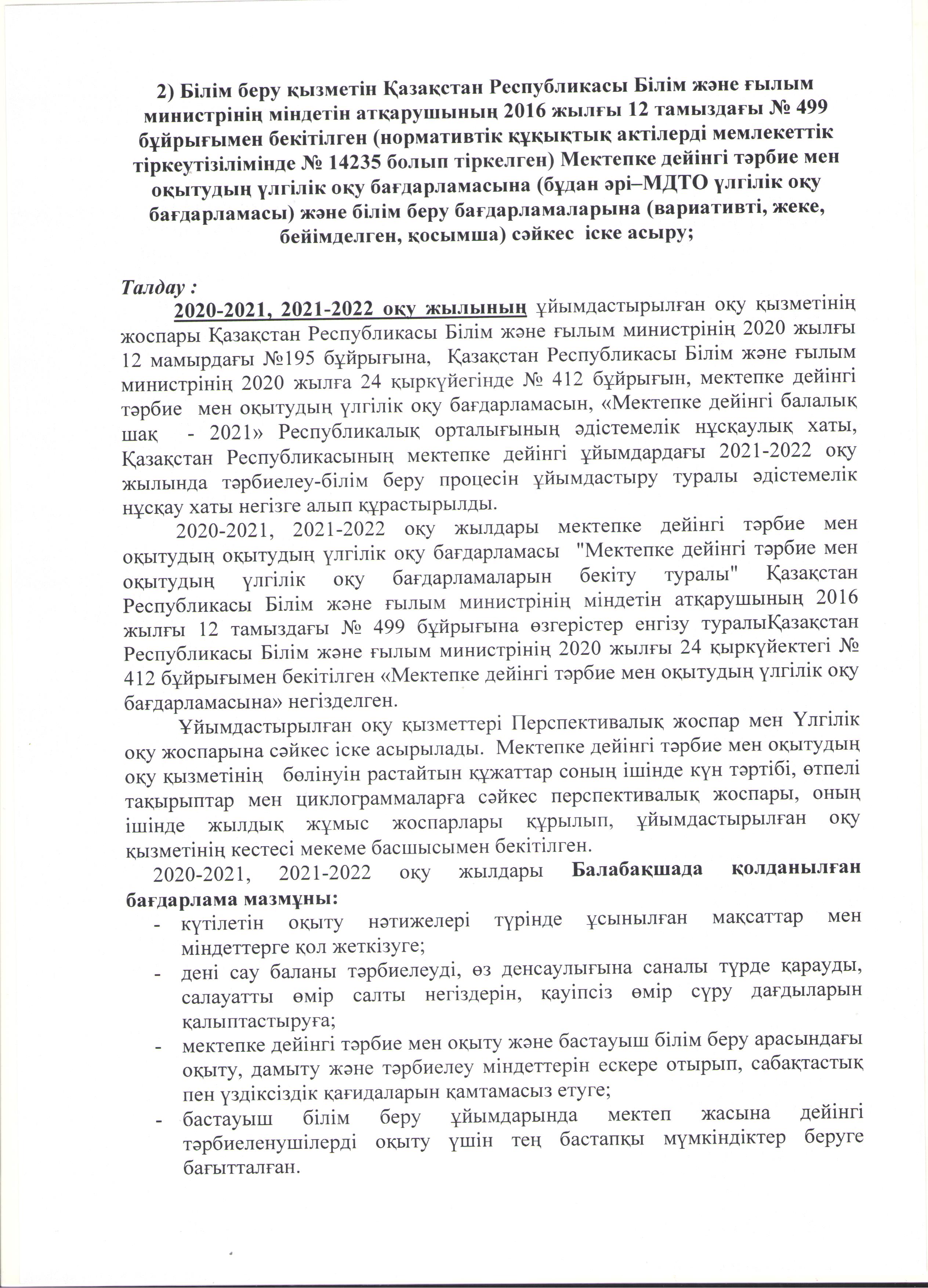 2) Білім беру қызметін Қазақстан Республикасы Білім және ғылым министрінің міндетін атқарушының 2016 жылғы 12 тамыздағы № 499 бұйрығымен бекітілген (нормативтік құқықтық актілерді мемлекеттік тіркеутізілімінде № 14235 болып тіркелген) Мектепке дейінгі тәрбие мен оқытудың үлгілік оқу бағдарламасына (бұдан әрі–МДТО үлгілік оқу бағдарламасы) және білім беру бағдарламаларына (вариативті, жеке, бейімделген, қосымша) сәйкес іске асыру;

Талдау :
2020-2021, 2021-2022 оқу жылының ұйымдастырылған оқу қызметінің жоспары Қазақстан Республикасы Білім және ғылым министрінің 2020 жылғы 12 мамырдағы №195 бұйрығына, Қазақстан Республикасы Білім және ғылым министрінің 2020 жылға 24 қыркүйегінде № 412 бұйрығын, мектепке дейінгі тәрбие мен оқытудың үлгілік оқу бағдарламасын, «Мектепке дейінгі балалық шақ - 2021» Республикалық орталығының әдістемелік нұсқаулық хаты, Қазақстан Республикасының мектепке дейінгі ұйымдардағы 2021-2022 оқу жылында тәрбиелеу-білім беру процесін ұйымдастыру туралы әдістемелік нұсқау хаты негізге алып құрастырылды.

2020-2021, 2021-2022 оқу жылдары мектепке дейінгі тәрбие мен оқытудың оқытудың үлгілік оқу бағдарламасы "Мектепке дейінгі тәрбие мен оқытудың үлгілік оқу бағдарламаларын бекіту туралы" Қазақстан Республикасы Білім және ғылым министрінің міндетін атқарушының 2016 жылғы 12 тамыздағы № 499 бұйрығына өзгерістер енгізу туралыҚазақстан Республикасы Білім және ғылым министрінің 2020 жылғы 24 қыркүйектегі № 412 бұйрығымен бекітілген «Мектепке дейінгі тәрбие мен оқытудың үлгілік оқу бағдарламасына» негізделген.

Ұйымдастырылған оқу қызметтері Перспективалық жоспар мен Үлгілік оқу жоспарына сәйкес іске асырылады. Мектепке дейінгі тәрбие мен оқытудың оқу қызметінің бөлінуін растайтын құжаттар соның ішінде күн тәртібі, өтпелі тақырыптар мен циклограммаларға сәйкес перспективалық жоспары, оның ішінде жылдық жұмыс жоспарлары құрылып, ұйымдастырылған оқу қызметінің кестесі мекеме басшысымен бекітілген.

2020-2021, 2021-2022 оқу жылдары Балабақшада қолданылған бағдарлама мазмұны:
- күтілетін оқыту нәтижелері түрінде ұсынылған мақсаттар мен міндеттерге қол жеткізуге;
- дені сау баланы тәрбиелеуді, өз денсаулығына саналы түрде қарауды, салауатты өмір салты негіздерін, қауіпсіз өмір сүру дағдыларын қалыптастыруға;
- мектепке дейінгі тәрбие мен оқыту және бастауыш білім беру арасындағы оқыту, дамыту және тәрбиелеу міндеттерін ескере отырып, сабақтастық пен үздіксіздік қағидаларын қамтамасыз етуге;
- бастауыш білім беру ұйымдарында мектеп жасына дейінгі тәрбиеленушілерді оқыту үшін тең бастапқы мүмкіндіктер беруге бағытталған.